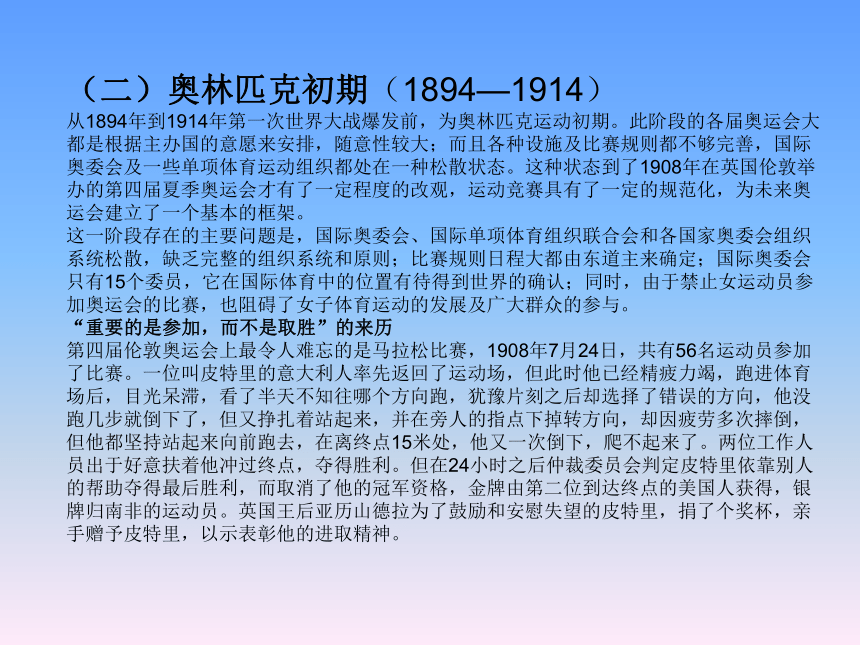 （二）奥林匹克初期（1894—1914）

从1894年到1914年第一次世界大战爆发前，为奥林匹克运动初期。此阶段的各届奥运会大都是根据主办国的意愿来安排，随意性较大；而且各种设施及比赛规则都不够完善，国际奥委会及一些单项体育运动组织都处在一种松散状态。这种状态到了1908年在英国伦敦举办的第四届夏季奥运会才有了一定程度的改观，运动竞赛具有了一定的规范化，为未来奥运会建立了一个基本的框架。

这一阶段存在的主要问题是，国际奥委会、国际单项体育组织联合会和各国家奥委会组织系统松散，缺乏完整的组织系统和原则；比赛规则日程大都由东道主来确定；国际奥委会只有15个委员，它在国际体育中的位置有待得到世界的确认；同时，由于禁止女运动员参加奥运会的比赛，也阻碍了女子体育运动的发展及广大群众的参与。

“重要的是参加，而不是取胜”的来历

第四届伦敦奥运会上最令人难忘的是马拉松比赛，1908年7月24日，共有56名运动员参加了比赛。一位叫皮特里的意大利人率先返回了运动场，但此时他已经精疲力竭，跑进体育场后，目光呆滞，看了半天不知往哪个方向跑，犹豫片刻之后却选择了错误的方向，他没跑几步就倒下了，但又挣扎着站起来，并在旁人的指点下掉转方向，却因疲劳多次摔倒，但他都坚持站起来向前跑去，在离终点15米处，他又一次倒下，爬不起来了。两位工作人员出于好意扶着他冲过终点，夺得胜利。但在24小时之后仲裁委员会判定皮特里依靠别人的帮助夺得最后胜利，而取消了他的冠军资格，金牌由第二位到达终点的美国人获得，银牌归南非的运动员。英国王后亚历山德拉为了鼓励和安慰失望的皮特里，捐了个奖杯，亲手赠予皮特里，以示表彰他的进取精神。